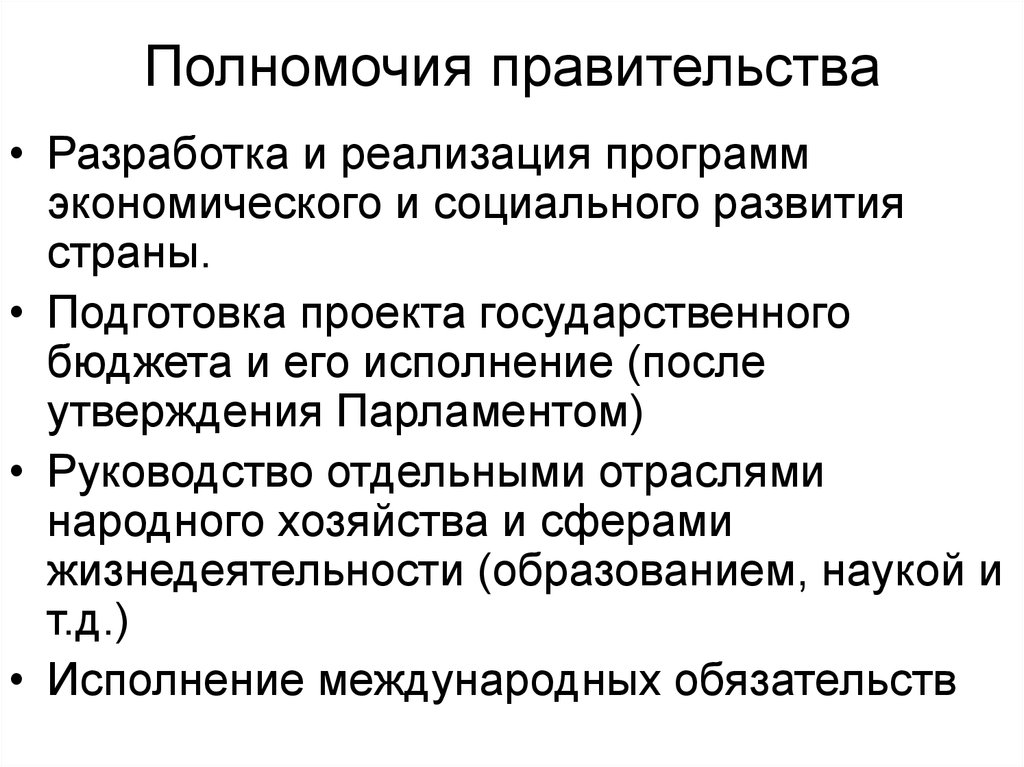 Полномочия правительства

• Разработка и реализация программ экономического и социального развития страны.
• Подготовка проекта государственного бюджета и его исполнение (после утверждения Парламентом)
• Руководство отдельными отраслями народного хозяйства и сферами жизнедеятельности (образованием, наукой и т.д.)
• Исполнение международных обязательств